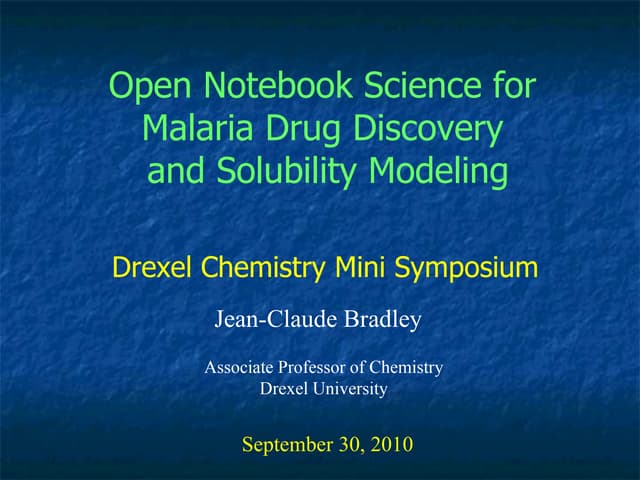 Open Notebook Science for Malaria Drug Discovery and Solubility Modeling

Drexel Chemistry Mini Symposium

Jean-Claude Bradley

Associate Professor of Chemistry
Drexel University

September 30, 2010